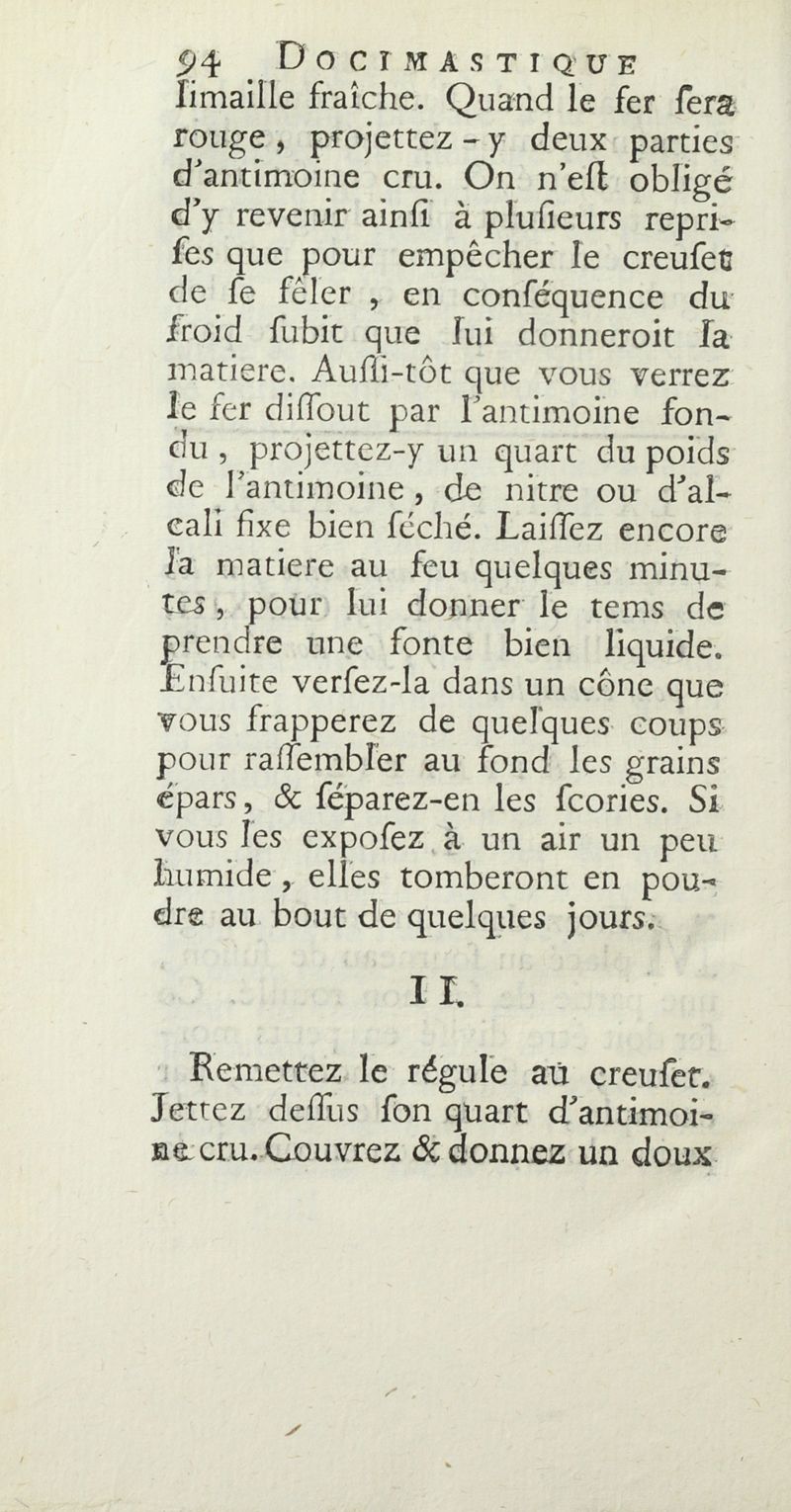 94 DOCIMASTIQUE
limaille fraîche. Quand le fer ſera rouge, projettez-y deux parties d'antimoine cru. On n'eſt obligé d'y revenir ainſi à pluſieurs repriſes que pour empêcher le creuſet de ſe fêler, en conſéquence du froid ſubit que lui donneroit la matiere. Auſſi-tôt que vous verrez le fer diſſout par l'antimoine fondu, projettez-y un quart du poids de l'antimoine, de nitre ou d'alcali fixe bien ſéché. Laiſſez encore la matiere au feu quelques minutes, pour lui donner le tems de prendre une fonte bien liquide. Enſuite verſez-la dans un cône que vous frapperez de quelques coups pour raſſembler au fond les grains épars, & ſéparez-en les ſcories. Si vous les expoſez à un air un peu humide, elles tomberont en poudre au bout de quelques jours.

II.

Remettez le régule au creuſet. Jettez deſſus ſon quart d'antimoine cru. Couvrez & donnez un doux